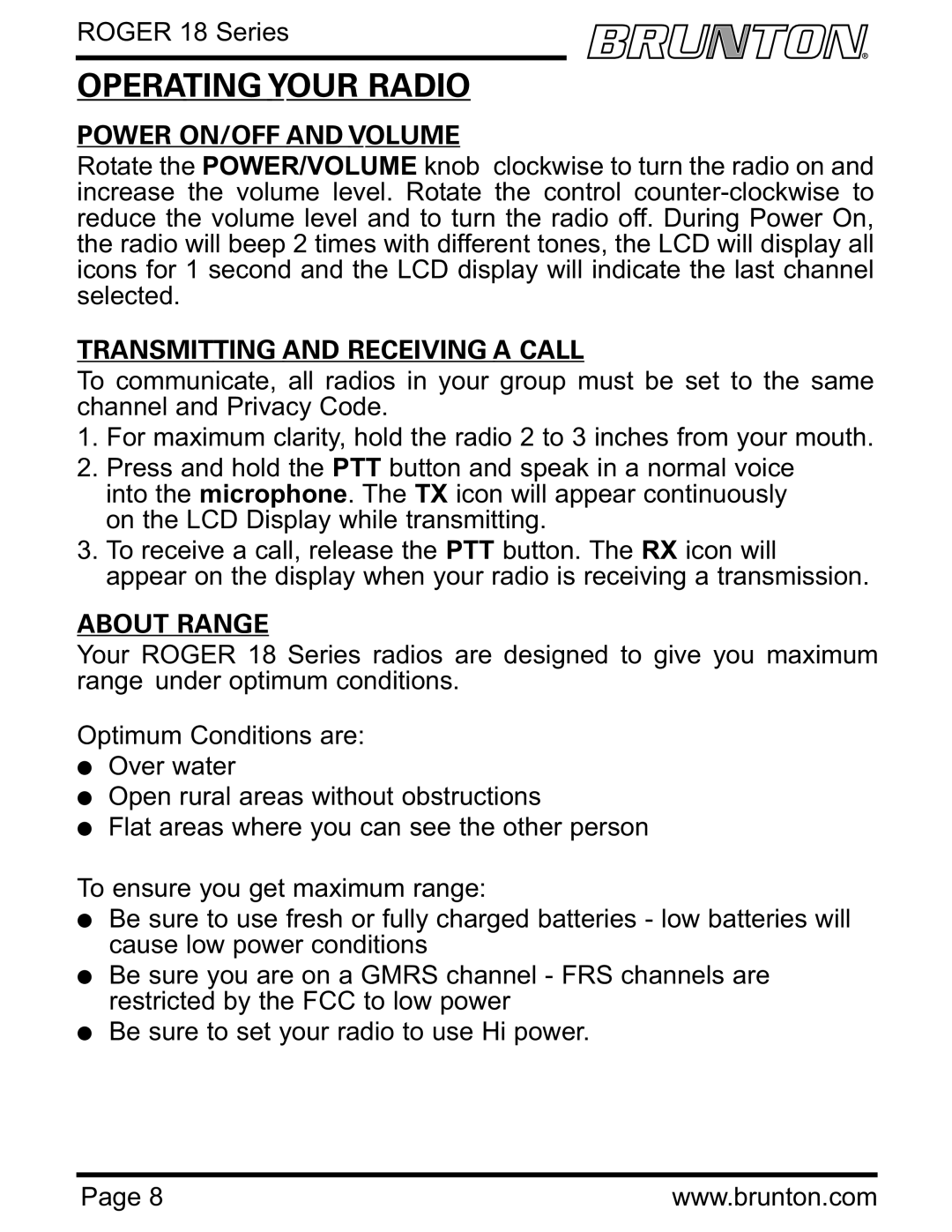 ROGER 18 Series

BRUNTON®

OPERATING YOUR RADIO

POWER ON/OFF AND VOLUME

Rotate the POWER/VOLUME knob clockwise to turn the radio on and increase the volume level. Rotate the control counter-clockwise to reduce the volume level and to turn the radio off. During Power On, the radio will beep 2 times with different tones, the LCD will display all icons for 1 second and the LCD display will indicate the last channel selected.

TRANSMITTING AND RECEIVING A CALL

To communicate, all radios in your group must be set to the same channel and Privacy Code.

1. For maximum clarity, hold the radio 2 to 3 inches from your mouth.
2. Press and hold the PTT button and speak in a normal voice into the microphone. The TX icon will appear continuously on the LCD Display while transmitting.
3. To receive a call, release the PTT button. The RX icon will appear on the display when your radio is receiving a transmission.

ABOUT RANGE

Your ROGER 18 Series radios are designed to give you maximum range under optimum conditions.

Optimum Conditions are:
● Over water
● Open rural areas without obstructions
● Flat areas where you can see the other person

To ensure you get maximum range:
● Be sure to use fresh or fully charged batteries - low batteries will cause low power conditions
● Be sure you are on a GMRS channel - FRS channels are restricted by the FCC to low power
● Be sure to set your radio to use Hi power.

Page 8

www.brunton.com